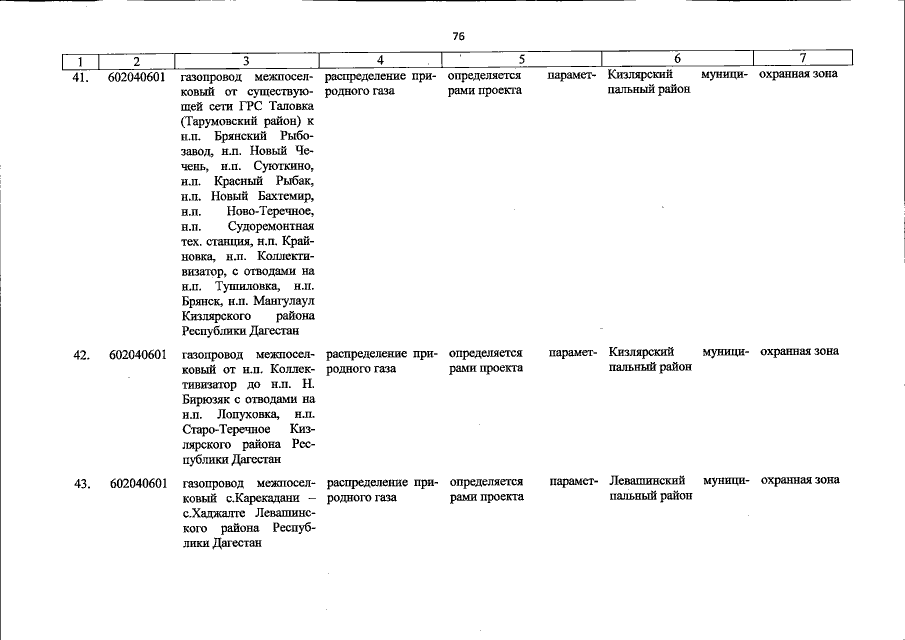 76

| 1 | 2 | 3 | 4 | 5 | 6 | 7 |
|---|---|---|---|---|---|---|
| 41. | 602040601 | газопровод межпоселковый от существующей сети ГРС Таловка (Тарумовский район) к н.п. Брянский Рыбозавод, н.п. Новый Чечень, н.п. Суюткино, н.п. Красный Рыбак, н.п. Новый Бахтемир, н.п. Ново-Теречное, н.п. Судоремонтная тех. станция, н.п. Крайновка, н.п. Коллективизатор, с отводами на н.п. Тушиловка, н.п. Брянск, н.п. Мангулаул Кизлярского района Республики Дагестан | распределение природного газа | определяется параметрами проекта | Кизлярский муниципальный район | охранная зона |
| 42. | 602040601 | газопровод межпоселковый от н.п. Коллективизатор до н.п. Н. Бирюзяк с отводами на н.п. Лопуховка, н.п. Старо-Теречное Кизлярского района Республики Дагестан | распределение природного газа | определяется параметрами проекта | Кизлярский муниципальный район | охранная зона |
| 43. | 602040601 | газопровод межпоселковый с.Карекадани – с.Хаджалте Левашинского района Республики Дагестан | распределение природного газа | определяется параметрами проекта | Левашинский муниципальный район | охранная зона |